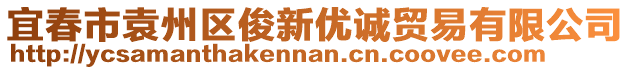 宜春市袁州区俊新优诚贸易有限公司
http://ycsamanthakennan.cn.coovee.com